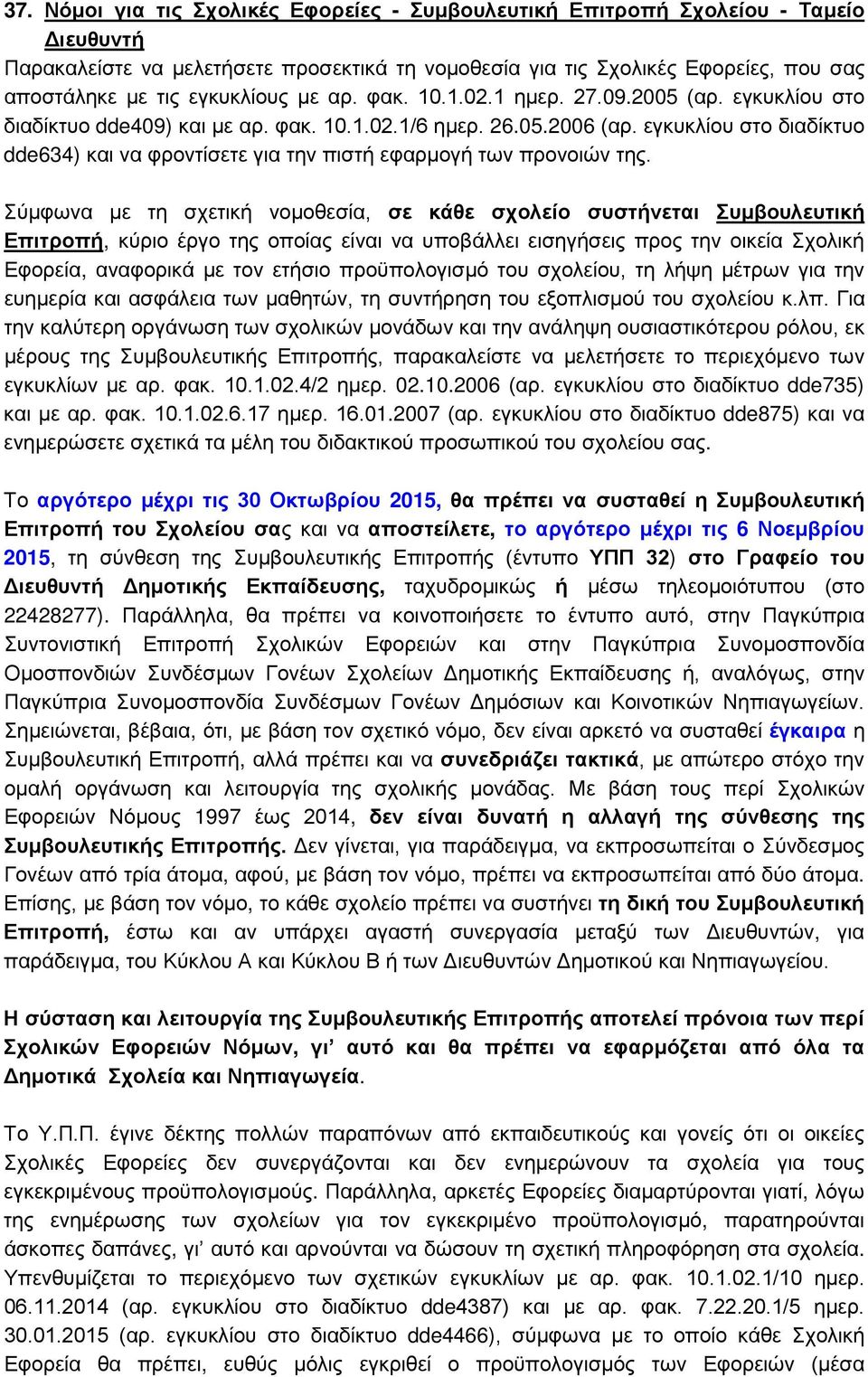 37. Νόμοι για τις Σχολικές Εφορείες - Συμβουλευτική Επιτροπή Σχολείου - Ταμείο Διευθυντή

Παρακαλείστε να μελετήσετε προσεκτικά τη νομοθεσία για τις Σχολικές Εφορείες, που σας αποστάληκε με τις εγκυκλίους με αρ. φακ. 10.1.02.1 ημερ. 27.09.2005 (αρ. εγκυκλίου στο διαδίκτυο dde409) και με αρ. φακ. 10.1.02.1/6 ημερ. 26.05.2006 (αρ. εγκυκλίου στο διαδίκτυο dde634) και να φροντίσετε για την πιστή εφαρμογή των προνοιών της.

Σύμφωνα με τη σχετική νομοθεσία, σε κάθε σχολείο συστήνεται Συμβουλευτική Επιτροπή, κύριο έργο της οποίας είναι να υποβάλλει εισηγήσεις προς την οικεία Σχολική Εφορεία, αναφορικά με τον ετήσιο προϋπολογισμό του σχολείου, τη λήψη μέτρων για την ευημερία και ασφάλεια των μαθητών, τη συντήρηση του εξοπλισμού του σχολείου κ.λπ. Για την καλύτερη οργάνωση των σχολικών μονάδων και την ανάληψη ουσιαστικότερου ρόλου, εκ μέρους της Συμβουλευτικής Επιτροπής, παρακαλείστε να μελετήσετε το περιεχόμενο των εγκυκλίων με αρ. φακ. 10.1.02.4/2 ημερ. 02.10.2006 (αρ. εγκυκλίου στο διαδίκτυο dde735) και με αρ. φακ. 10.1.02.6.17 ημερ. 16.01.2007 (αρ. εγκυκλίου στο διαδίκτυο dde875) και να ενημερώσετε σχετικά τα μέλη του διδακτικού προσωπικού του σχολείου σας.

Το αργότερο μέχρι τις 30 Οκτωβρίου 2015, θα πρέπει να συσταθεί η Συμβουλευτική Επιτροπή του Σχολείου σας και να αποστείλετε, το αργότερο μέχρι τις 6 Νοεμβρίου 2015, τη σύνθεση της Συμβουλευτικής Επιτροπής (έντυπο ΥΠΠ 32) στο Γραφείο του Διευθυντή Δημοτικής Εκπαίδευσης, ταχυδρομικώς ή μέσω τηλεομοιότυπου (στο 22428277). Παράλληλα, θα πρέπει να κοινοποιήσετε το έντυπο αυτό, στην Παγκύπρια Συντονιστική Επιτροπή Σχολικών Εφορειών και στην Παγκύπρια Συνομοσπονδία Ομοσπονδιών Συνδέσμων Γονέων Σχολείων Δημοτικής Εκπαίδευσης ή, αναλόγως, στην Παγκύπρια Συνομοσπονδία Συνδέσμων Γονέων Δημόσιων και Κοινοτικών Νηπιαγωγείων. Σημειώνεται, βέβαια, ότι, με βάση τον σχετικό νόμο, δεν είναι αρκετό να συσταθεί έγκαιρα η Συμβουλευτική Επιτροπή, αλλά πρέπει και να συνεδριάζει τακτικά, με απώτερο στόχο την ομαλή οργάνωση και λειτουργία της σχολικής μονάδας. Με βάση τους περί Σχολικών Εφορειών Νόμους 1997 έως 2014, δεν είναι δυνατή η αλλαγή της σύνθεσης της Συμβουλευτικής Επιτροπής. Δεν γίνεται, για παράδειγμα, να εκπροσωπείται ο Σύνδεσμος Γονέων από τρία άτομα, αφού, με βάση τον νόμο, πρέπει να εκπροσωπείται από δύο άτομα. Επίσης, με βάση τον νόμο, το κάθε σχολείο πρέπει να συστήνει τη δική του Συμβουλευτική Επιτροπή, έστω και αν υπάρχει αγαστή συνεργασία μεταξύ των Διευθυντών, για παράδειγμα, του Κύκλου Α και Κύκλου Β ή των Διευθυντών Δημοτικού και Νηπιαγωγείου.

Η σύσταση και λειτουργία της Συμβουλευτικής Επιτροπής αποτελεί πρόνοια των περί Σχολικών Εφορειών Νόμων, γι' αυτό και θα πρέπει να εφαρμόζεται από όλα τα Δημοτικά Σχολεία και Νηπιαγωγεία.

Το Υ.Π.Π. έγινε δέκτης πολλών παραπόνων από εκπαιδευτικούς και γονείς ότι οι οικείες Σχολικές Εφορείες δεν συνεργάζονται και δεν ενημερώνουν τα σχολεία για τους εγκεκριμένους προϋπολογισμούς. Παράλληλα, αρκετές Εφορείες διαμαρτύρονται γιατί, λόγω της ενημέρωσης των σχολείων για τον εγκεκριμένο προϋπολογισμό, παρατηρούνται άσκοπες δαπάνες, γι' αυτό και αρνούνται να δώσουν τη σχετική πληροφόρηση στα σχολεία. Υπενθυμίζεται το περιεχόμενο των σχετικών εγκυκλίων με αρ. φακ. 10.1.02.1/10 ημερ. 06.11.2014 (αρ. εγκυκλίου στο διαδίκτυο dde4387) και με αρ. φακ. 7.22.20.1/5 ημερ. 30.01.2015 (αρ. εγκυκλίου στο διαδίκτυο dde4466), σύμφωνα με το οποίο κάθε Σχολική Εφορεία θα πρέπει, ευθύς μόλις εγκριθεί ο προϋπολογισμός των Εφορειών (μέσα